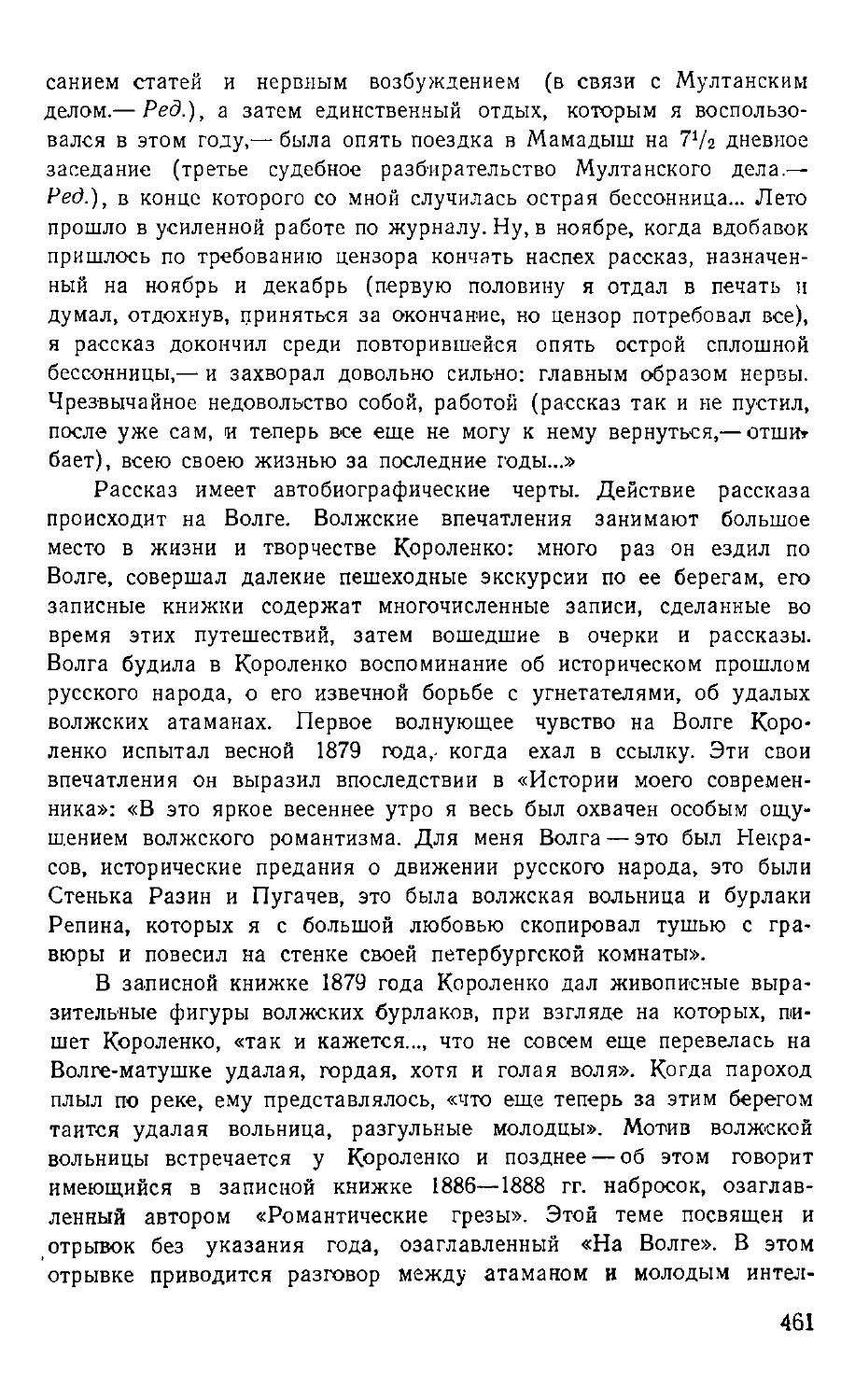 санием статей и нервным возбуждением (в связи с Мултанским делом.— Ред.), а затем единственный отдых, которым я воспользовался в этом году,— была опять поездка в Мамадыш на $7^1/_2$ дневное заседание (третье судебное разбирательство Мултанского дела.— Ред.), в конце которого со мной случилась острая бессонница... Лето прошло в усиленной работе по журналу. Ну, в ноябре, когда вдобавок пришлось по требованию цензора кончать наспех рассказ, назначенный на ноябрь и декабрь (первую половину я отдал в печать и думал, отдохнув, приняться за окончание, но цензор потребовал все), я рассказ докончил среди повторившейся опять острой сплошной бессонницы,— и захворал довольно сильно: главным образом нервы. Чрезвычайное недовольство собой, работой (рассказ так и не пустил, после уже сам, и теперь все еще не могу к нему вернуться,— отшибает), всею своею жизнью за последние годы...»

Рассказ имеет автобиографические черты. Действие рассказа происходит на Волге. Волжские впечатления занимают большое место в жизни и творчестве Короленко: много раз он ездил по Волге, совершал далекие пешеходные экскурсии по ее берегам, его записные книжки содержат многочисленные записи, сделанные во время этих путешествий, затем вошедшие в очерки и рассказы. Волга будила в Короленко воспоминание об историческом прошлом русского народа, о его извечной борьбе с угнетателями, об удалых волжских атаманах. Первое волнующее чувство на Волге Короленко испытал весной 1879 года, когда ехал в ссылку. Эти свои впечатления он выразил впоследствии в «Истории моего современника»: «В это яркое весеннее утро я весь был охвачен особым ощущением волжского романтизма. Для меня Волга — это был Некрасов, исторические предания о движении русского народа, это были Стенька Разин и Пугачев, это была волжская вольница и бурлаки Репина, которых я с большой любовью скопировал тушью с гравюры и повесил на стенке своей петербургской комнаты».

В записной книжке 1879 года Короленко дал живописные выразительные фигуры волжских бурлаков, при взгляде на которых, пишет Короленко, «так и кажется..., что не совсем еще перевелась на Волге-матушке удалая, гордая, хотя и голая воля». Когда пароход плыл по реке, ему представлялось, «что еще теперь за этим берегом таится удалая вольница, разгульные молодцы». Мотив волжской вольницы встречается у Короленко и позднее — об этом говорит имеющийся в записной книжке 1886—1888 гг. набросок, озаглавленный автором «Романтические грезы». Этой теме посвящен и отрывок без указания года, озаглавленный «На Волге». В этом отрывке приводится разговор между атаманом и молодым интел-

461